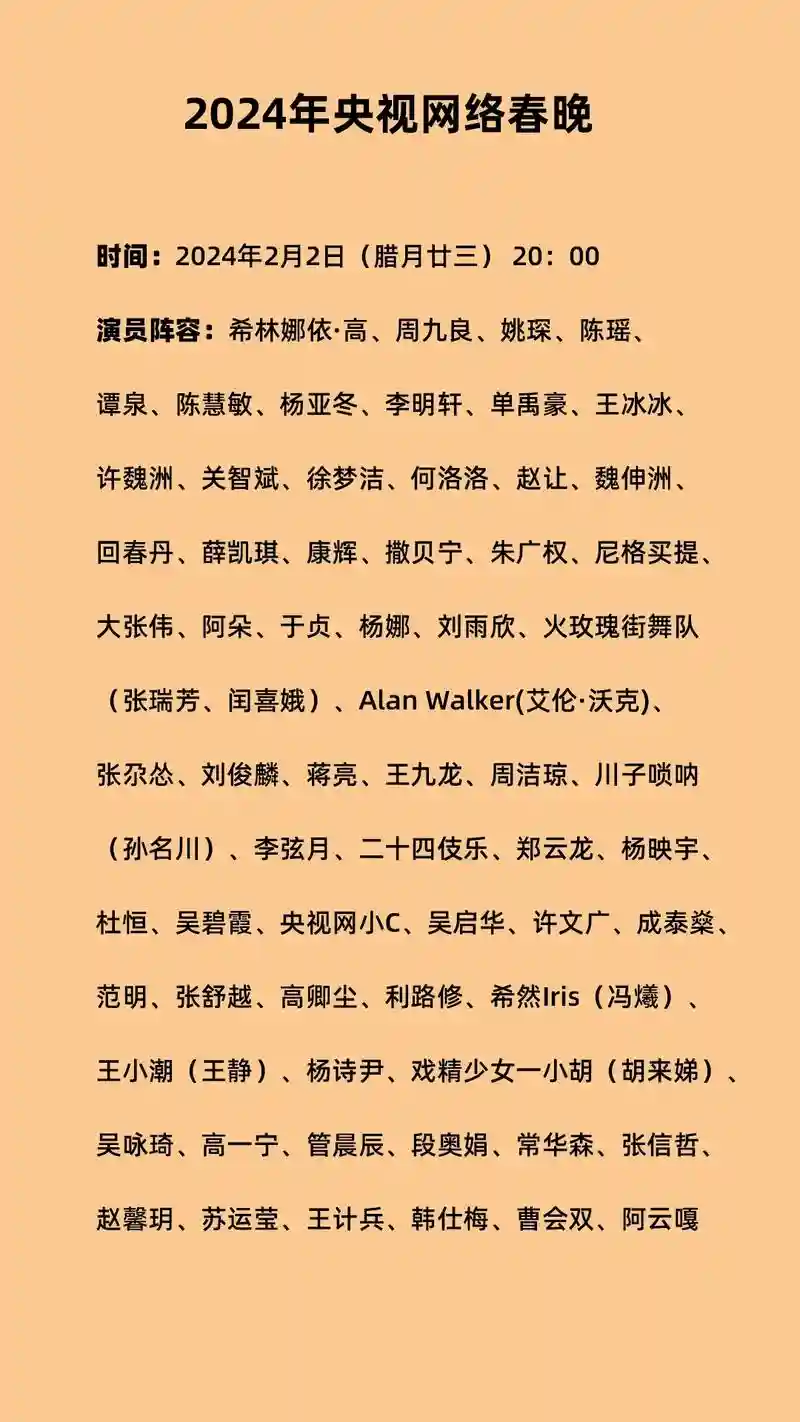 2024年央视网络春晚

时间：2024年2月2日（腊月廿三） 20：00

演员阵容：希林娜依·高、周九良、姚琛、陈瑶、谭泉、陈慧敏、杨亚冬、李明轩、单禹豪、王冰冰、许魏洲、关智斌、徐梦洁、何洛洛、赵让、魏伸洲、回春丹、薛凯琪、康辉、撒贝宁、朱广权、尼格买提、大张伟、阿朵、于贞、杨娜、刘雨欣、火玫瑰街舞队（张瑞芳、闰喜娥）、Alan Walker(艾伦·沃克)、张尕怂、刘俊麟、蒋亮、王九龙、周洁琼、川子唢呐（孙名川）、李弦月、二十四伎乐、郑云龙、杨映宇、杜恒、吴碧霞、央视网小C、吴启华、许文广、成泰燊、范明、张舒越、高卿尘、利路修、希然Iris（冯爔）、王小潮（王静）、杨诗尹、戏精少女一小胡（胡来娣）、吴咏琦、高一宁、管晨辰、段奥娟、常华森、张信哲、赵馨玥、苏运莹、王计兵、韩仕梅、曹会双、阿云嘎